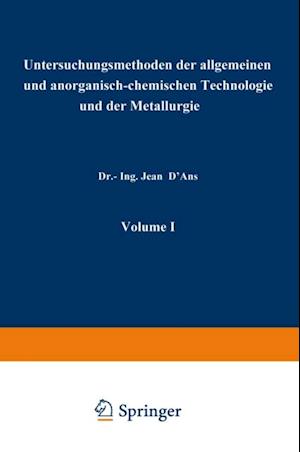 Untersuchungsmethoden der allgemeinen und anorganisch-chemischen Technologie und der Metallurgie

Dr.- Ing. Jean D'Ans

Volume I

Springer